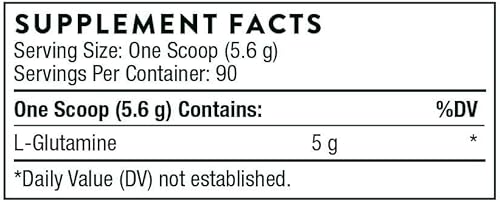 SUPPLEMENT FACTS
Serving Size: One Scoop (5.6 g)
Servings Per Container: 90

| One Scoop (5.6 g) Contains: | | %DV |
|---|---|---|
| L-Glutamine | 5 g | * |

*Daily Value (DV) not established.